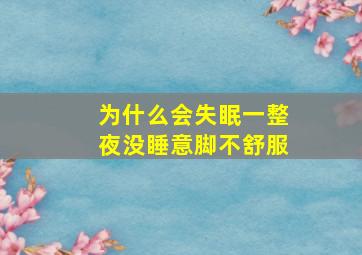 为什么会失眠一整夜没睡意脚不舒服